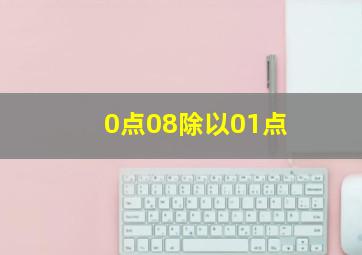 0点08除以01点